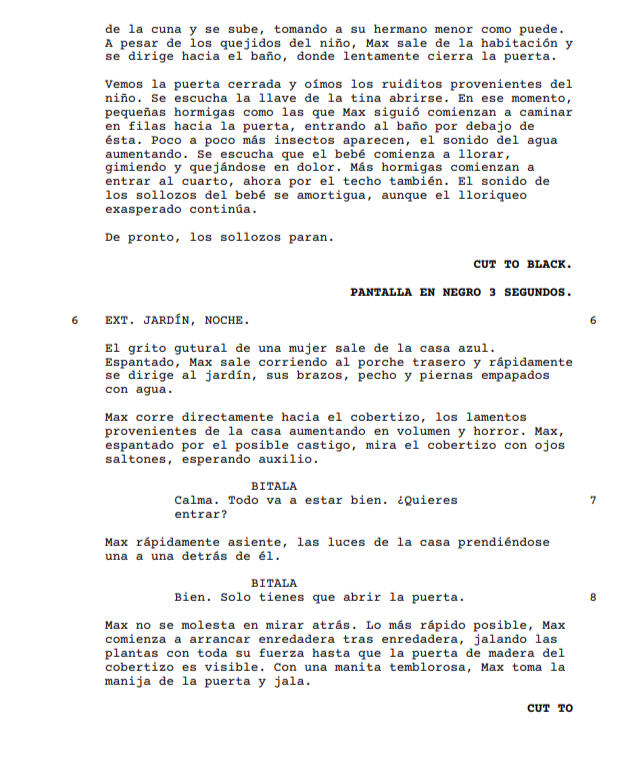 de la cuna y se sube, tomando a su hermano menor como puede. A pesar de los quejidos del niño, Max sale de la habitación y se dirige hacia el baño, donde lentamente cierra la puerta.

Vemos la puerta cerrada y oímos los ruiditos provenientes del niño. Se escucha la llave de la tina abrirse. En ese momento, pequeñas hormigas como las que Max siguió comienzan a caminar en filas hacia la puerta, entrando al baño por debajo de ésta. Poco a poco más insectos aparecen, el sonido del agua aumentando. Se escucha que el bebé comienza a llorar, gimiendo y quejándose en dolor. Más hormigas comienzan a entrar al cuarto, ahora por el techo también. El sonido de los sollozos del bebé se amortigua, aunque el lloriqueo exasperado continúa.

De pronto, los sollozos paran.

CUT TO BLACK.

PANTALLA EN NEGRO 3 SEGUNDOS.

6 EXT. JARDÍN, NOCHE. 6

El grito gutural de una mujer sale de la casa azul. Espantado, Max sale corriendo al porche trasero y rápidamente se dirige al jardín, sus brazos, pecho y piernas empapados con agua.

Max corre directamente hacia el cobertizo, los lamentos provenientes de la casa aumentando en volumen y horror. Max, espantado por el posible castigo, mira el cobertizo con ojos saltones, esperando auxilio.

BITALA
Calma. Todo va a estar bien. ¿Quieres entrar? 7

Max rápidamente asiente, las luces de la casa prendiéndose una a una detrás de él.

BITALA
Bien. Solo tienes que abrir la puerta. 8

Max no se molesta en mirar atrás. Lo más rápido posible, Max comienza a arrancar enredadera tras enredadera, jalando las plantas con toda su fuerza hasta que la puerta de madera del cobertizo es visible. Con una manita temblorosa, Max toma la manija de la puerta y jala.

CUT TO